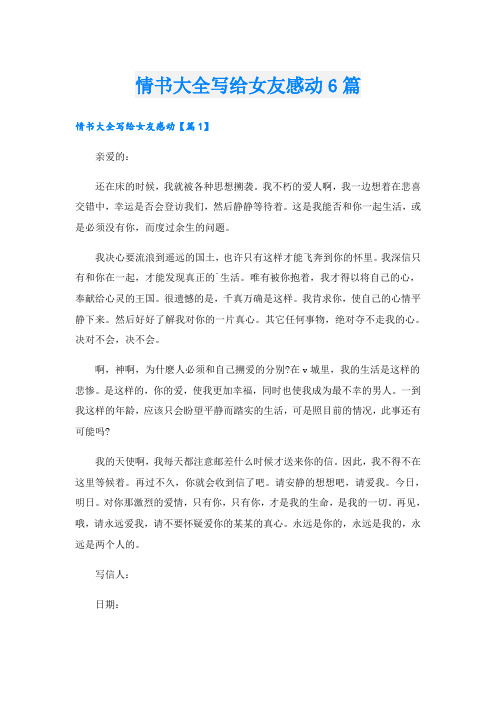 情书大全写给女友感动6篇

情书大全写给女友感动【篇1】

亲爱的：

还在床的时候，我就被各种思想拥袭。我不朽的爱人啊，我一边想着在悲喜交错中，幸运是否会登访我们，然后静静等待着。这是我能否和你一起生活，或是必须没有你，而度过余生的问题。

我决心要流浪到遥远的国土，也许只有这样才能飞奔到你的怀里。我深信只有和你在一起，才能发现真正的`生活。唯有被你抱着，我才得以将自己的心，奉献给心灵的王国。很遗憾的是，千真万确是这样。我肯求你，使自己的心情平静下来。然后好好了解我对你的一片真心。其它任何事物，绝对夺不走我的心。决对不会，决不会。

啊，神啊，为什麽人必须和自己拥爱的分别?在v城里，我的生活是这样的悲惨。是这样的，你的爱，使我更加幸福，同时也使我成为最不幸的男人。一到我这样的年龄，应该只会盼望平静而踏实的生活，可是照目前的情况，此事还有可能吗?

我的天使啊，我每天都注意邮差什么时候才送来你的信。因此，我不得不在这里等候着。再过不久，你就会收到信了吧。请安静的想想吧，请爱我。今日，明日。对你那激烈的爱情，只有你，只有你，才是我的生命，是我的一切。再见，哦，请永远爱我，请不要怀疑爱你的某某的真心。永远是你的，永远是我的，永远是两个人的。

写信人：

日期：